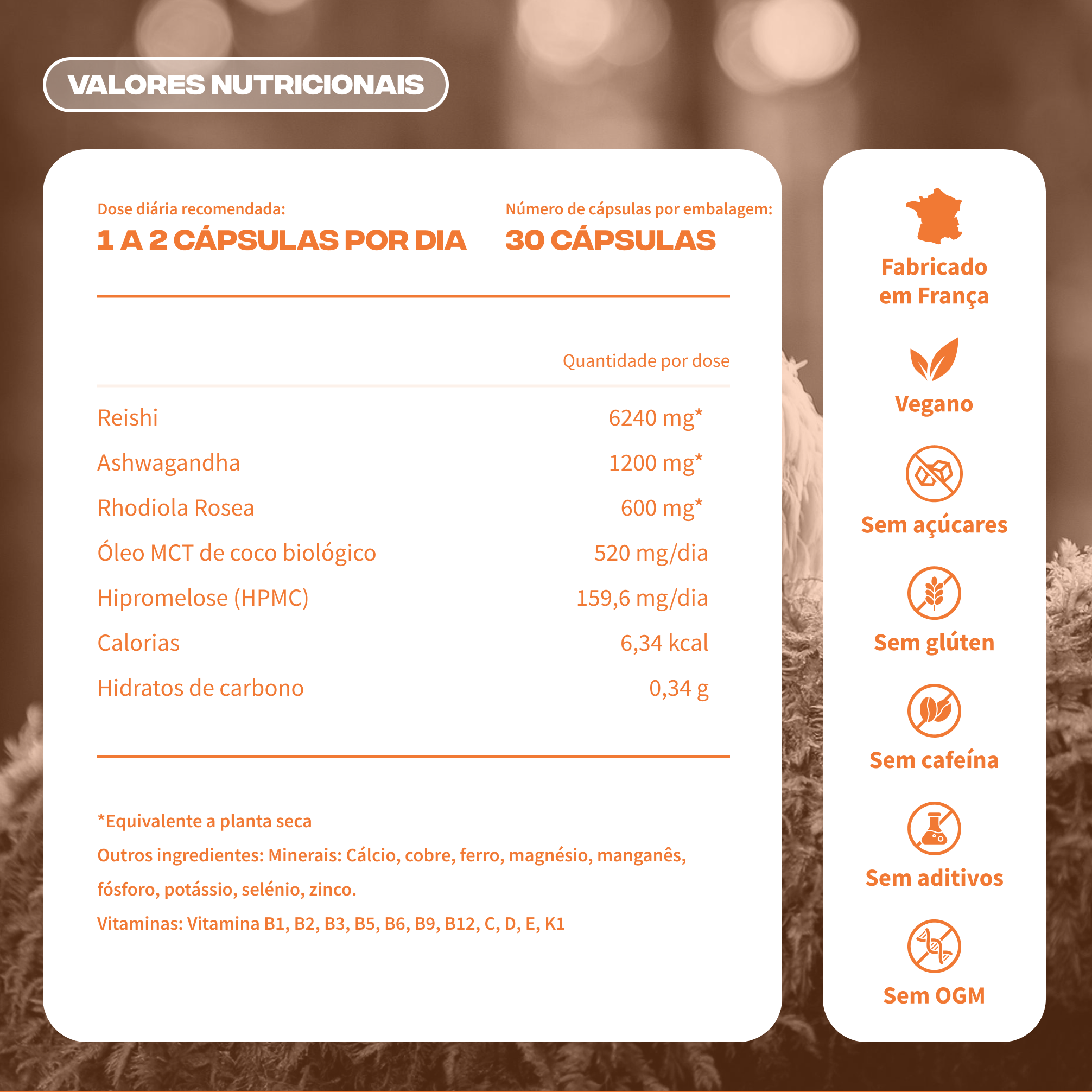 VALORES NUTRICIONAIS

Dose diária recomendada:
1 A 2 CÁPSULAS POR DIA

Número de cápsulas por embalagem:
30 CÁPSULAS

| | Quantidade por dose |
|---|---|
| Reishi | 6240 mg* |
| Ashwagandha | 1200 mg* |
| Rhodiola Rosea | 600 mg* |
| Óleo MCT de coco biológico | 520 mg/dia |
| Hipromelose (HPMC) | 159,6 mg/dia |
| Calorias | 6,34 kcal |
| Hidratos de carbono | 0,34 g |

*Equivalente a planta seca

Outros ingredientes: Minerais: Cálcio, cobre, ferro, magnésio, manganês, fósforo, potássio, selénio, zinco.

Vitaminas: Vitamina B1, B2, B3, B5, B6, B9, B12, C, D, E, K1

Fabricado em França

Vegano

Sem açúcares

Sem glúten

Sem cafeína

Sem aditivos

Sem OGM